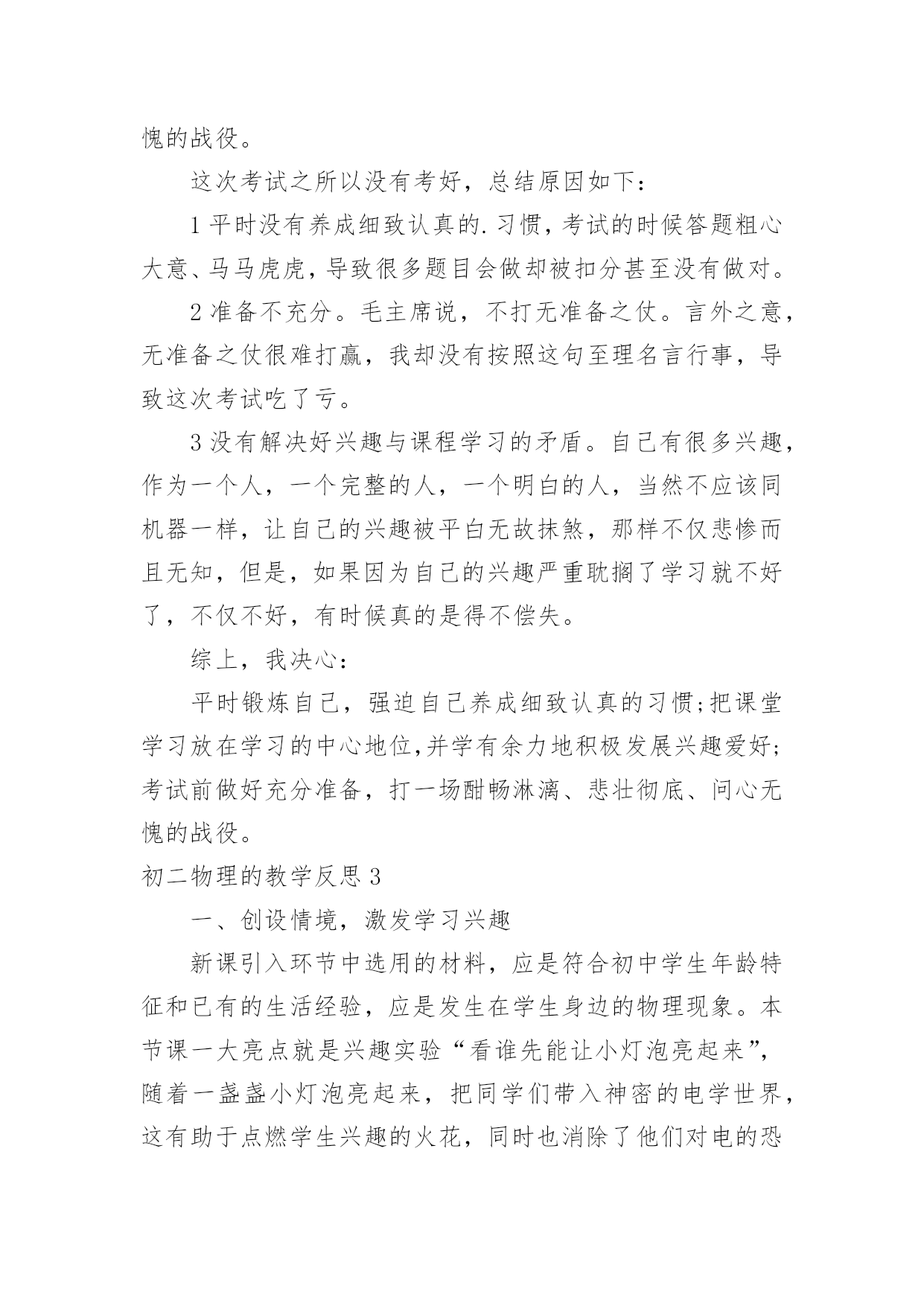 愧的战役。

这次考试之所以没有考好，总结原因如下：

1 平时没有养成细致认真的.习惯，考试的时候答题粗心大意、马马虎虎，导致很多题目会做却被扣分甚至没有做对。

2 准备不充分。毛主席说，不打无准备之仗。言外之意，无准备之仗很难打赢，我却没有按照这句至理名言行事，导致这次考试吃了亏。

3 没有解决好兴趣与课程学习的矛盾。自己有很多兴趣，作为一个人，一个完整的人，一个明白的人，当然不应该同机器一样，让自己的兴趣被平白无故抹煞，那样不仅悲惨而且无知，但是，如果因为自己的兴趣严重耽搁了学习就不好了，不仅不好，有时候真的是得不偿失。

综上，我决心：

平时锻炼自己，强迫自己养成细致认真的习惯;把课堂学习放在学习的中心地位,并学有余力地积极发展兴趣爱好;考试前做好充分准备，打一场酣畅淋漓、悲壮彻底、问心无愧的战役。

初二物理的教学反思 3

一、创设情境，激发学习兴趣

新课引入环节中选用的材料，应是符合初中学生年龄特征和已有的生活经验，应是发生在学生身边的物理现象。本节课一大亮点就是兴趣实验“看谁先能让小灯泡亮起来”，随着一盏盏小灯泡亮起来，把同学们带入神密的电学世界，这有助于点燃学生兴趣的火花，同时也消除了他们对电的恐